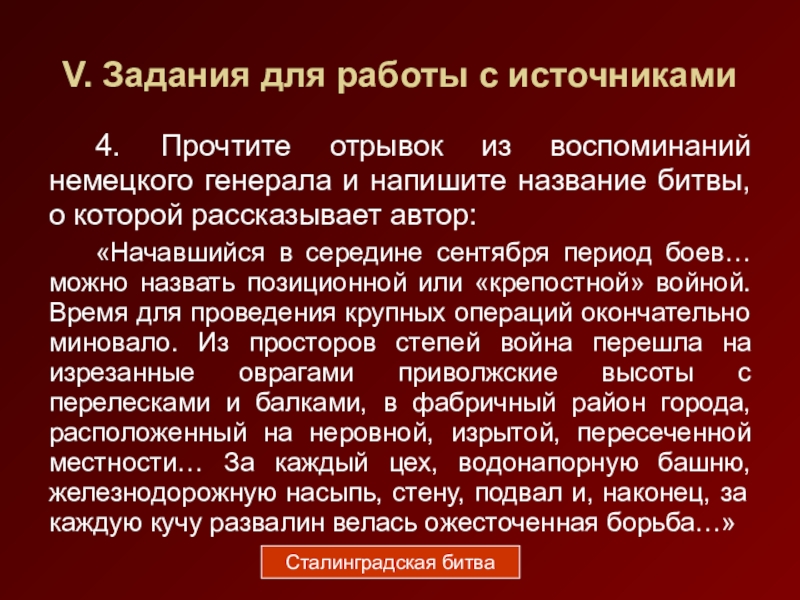 V. Задания для работы с источниками

4. Прочтите отрывок из воспоминаний немецкого генерала и напишите название битвы, о которой рассказывает автор:

«Начавшийся в середине сентября период боев… можно назвать позиционной или «крепостной» войной. Время для проведения крупных операций окончательно миновало. Из просторов степей война перешла на изрезанные оврагами приволжские высоты с перелесками и балками, в фабричный район города, расположенный на неровной, изрытой, пересеченной местности… За каждый цех, водонапорную башню, железнодорожную насыпь, стену, подвал и, наконец, за каждую кучу развалин велась ожесточенная борьба…»

Сталинградская битва